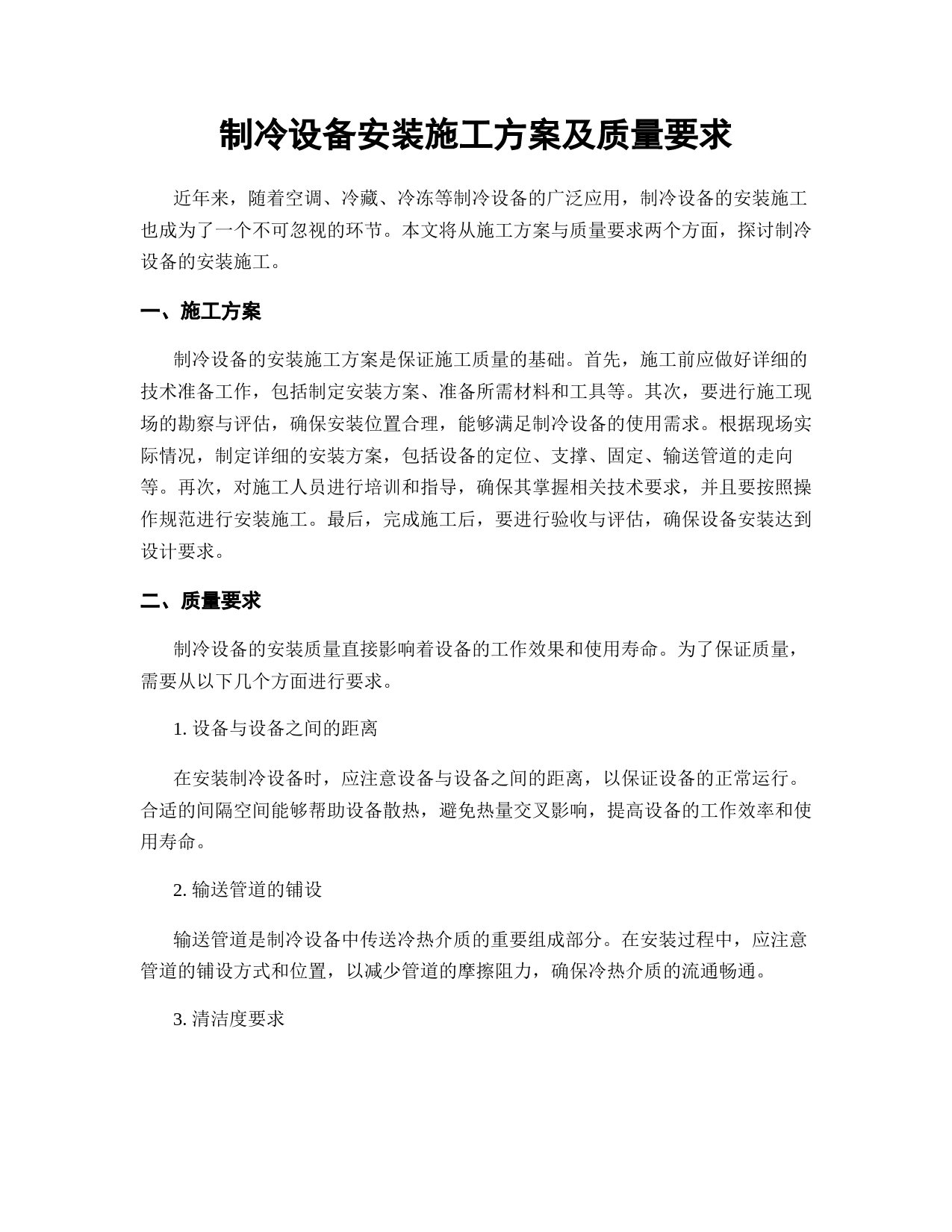 制冷设备安装施工方案及质量要求

近年来，随着空调、冷藏、冷冻等制冷设备的广泛应用，制冷设备的安装施工也成为了一个不可忽视的环节。本文将从施工方案与质量要求两个方面，探讨制冷设备的安装施工。

一、施工方案

制冷设备的安装施工方案是保证施工质量的基础。首先，施工前应做好详细的技术准备工作，包括制定安装方案、准备所需材料和工具等。其次，要进行施工现场的勘察与评估，确保安装位置合理，能够满足制冷设备的使用需求。根据现场实际情况，制定详细的安装方案，包括设备的定位、支撑、固定、输送管道的走向等。再次，对施工人员进行培训和指导，确保其掌握相关技术要求，并且要按照操作规范进行安装施工。最后，完成施工后，要进行验收与评估，确保设备安装达到设计要求。

二、质量要求

制冷设备的安装质量直接影响着设备的工作效果和使用寿命。为了保证质量，需要从以下几个方面进行要求。

1. 设备与设备之间的距离

在安装制冷设备时，应注意设备与设备之间的距离，以保证设备的正常运行。合适的间隔空间能够帮助设备散热，避免热量交叉影响，提高设备的工作效率和使用寿命。

2. 输送管道的铺设

输送管道是制冷设备中传送冷热介质的重要组成部分。在安装过程中，应注意管道的铺设方式和位置，以减少管道的摩擦阻力，确保冷热介质的流通畅通。

3. 清洁度要求